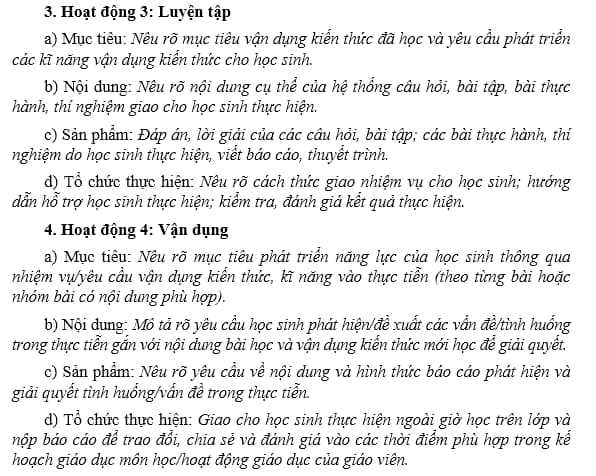 3. Hoạt động 3: Luyện tập

a) Mục tiêu: Nêu rõ mục tiêu vận dụng kiến thức đã học và yêu cầu phát triển các kĩ năng vận dụng kiến thức cho học sinh.

b) Nội dung: Nêu rõ nội dung cụ thể của hệ thống câu hỏi, bài tập, bài thực hành, thí nghiệm giao cho học sinh thực hiện.

c) Sản phẩm: Đáp án, lời giải của các câu hỏi, bài tập; các bài thực hành, thí nghiệm do học sinh thực hiện, viết báo cáo, thuyết trình.

d) Tổ chức thực hiện: Nêu rõ cách thức giao nhiệm vụ cho học sinh; hướng dẫn hỗ trợ học sinh thực hiện; kiểm tra, đánh giá kết quả thực hiện.

4. Hoạt động 4: Vận dụng

a) Mục tiêu: Nêu rõ mục tiêu phát triển năng lực của học sinh thông qua nhiệm vụ/yêu cầu vận dụng kiến thức, kĩ năng vào thực tiễn (theo từng bài hoặc nhóm bài có nội dung phù hợp).

b) Nội dung: Mô tả rõ yêu cầu học sinh phát hiện/đề xuất các vấn đề/tình huống trong thực tiễn gắn với nội dung bài học và vận dụng kiến thức mới học để giải quyết.

c) Sản phẩm: Nêu rõ yêu cầu về nội dung và hình thức báo cáo phát hiện và giải quyết tình huống/vấn đề trong thực tiễn.

d) Tổ chức thực hiện: Giao cho học sinh thực hiện ngoài giờ học trên lớp và nộp báo cáo để trao đổi, chia sẻ và đánh giá vào các thời điểm phù hợp trong kế hoạch giáo dục môn học/hoạt động giáo dục của giáo viên.